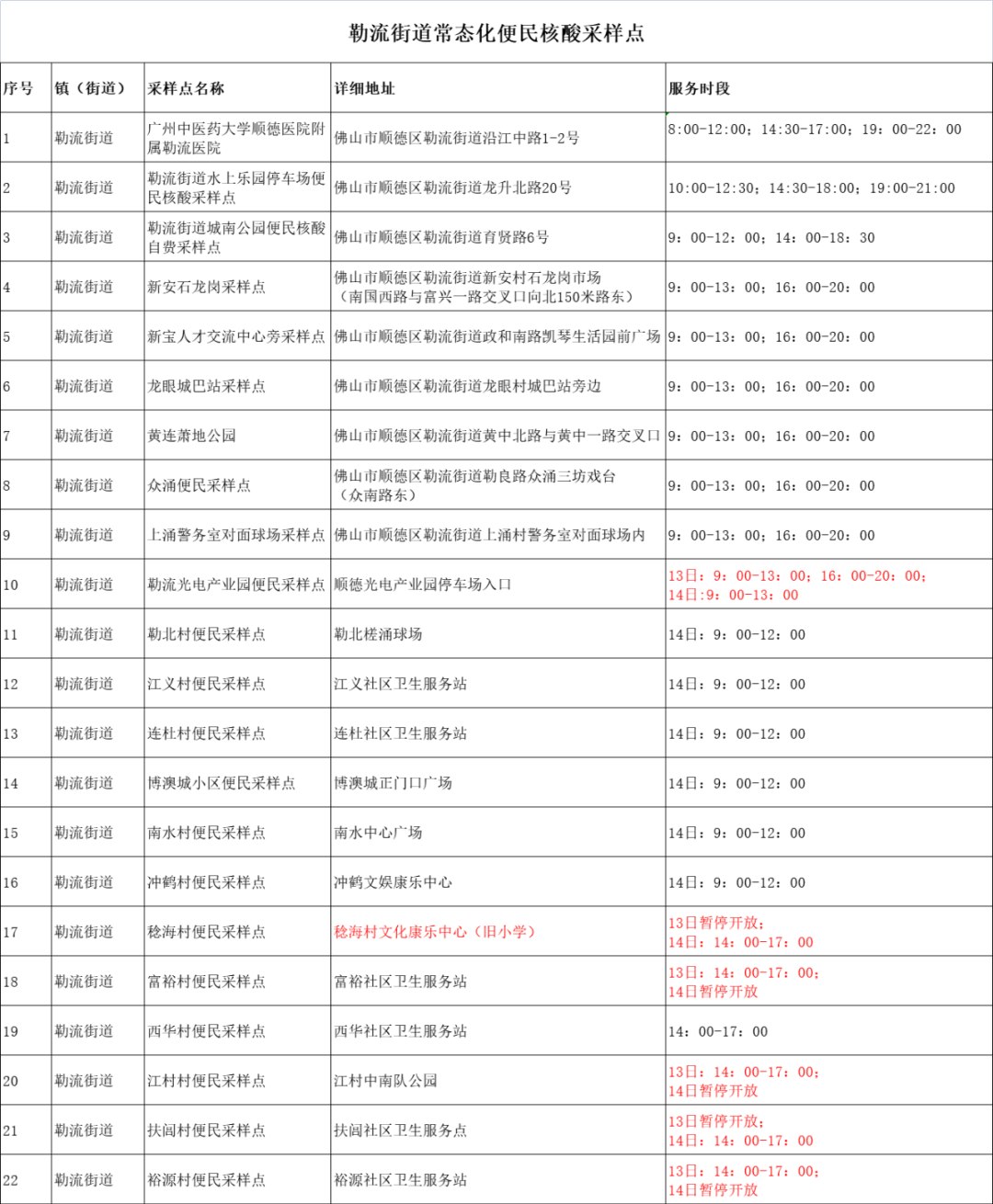 勒流街道常态化便民核酸采样点

| 序号 | 镇（街道） | 采样点名称 | 详细地址 | 服务时段 |
|---|---|---|---|---|
| 1 | 勒流街道 | 广州中医药大学顺德医院附属勒流医院 | 佛山市顺德区勒流街道沿江中路1-2号 | 8:00-12:00；14:30-17:00；19：00-22：00 |
| 2 | 勒流街道 | 勒流街道水上乐园停车场便民核酸采样点 | 佛山市顺德区勒流街道龙升北路20号 | 10:00-12:30；14:30-18:00；19:00-21:00 |
| 3 | 勒流街道 | 勒流街道城南公园便民核酸自费采样点 | 佛山市顺德区勒流街道育贤路6号 | 9：00-12：00；14：00-18：30 |
| 4 | 勒流街道 | 新安石龙岗采样点 | 佛山市顺德区勒流街道新安村石龙岗市场（南国西路与富兴一路交叉口向北150米路东） | 9：00-13：00；16：00-20：00 |
| 5 | 勒流街道 | 新宝人才交流中心旁采样点 | 佛山市顺德区勒流街道政和南路凯琴生活园前广场 | 9：00-13：00；16：00-20：00 |
| 6 | 勒流街道 | 龙眼城巴站采样点 | 佛山市顺德区勒流街道龙眼村城巴站旁边 | 9：00-13：00；16：00-20：00 |
| 7 | 勒流街道 | 黄连萧地公园 | 佛山市顺德区勒流街道黄中北路与黄中一路交叉口 | 9：00-13：00；16：00-20：00 |
| 8 | 勒流街道 | 众涌便民采样点 | 佛山市顺德区勒流街道勒良路众涌三坊戏台（众南路东） | 9：00-13：00；16：00-20：00 |
| 9 | 勒流街道 | 上涌警务室对面球场采样点 | 佛山市顺德区勒流街道上涌村警务室对面球场内 | 9：00-13：00；16：00-20：00 |
| 10 | 勒流街道 | 勒流光电产业园便民采样点 | 顺德光电产业园停车场入口 | 13日：9：00-13：00；16：00-20：00；14日：9：00-13：00 |
| 11 | 勒流街道 | 勒北村便民采样点 | 勒北槎涌球场 | 14日：9：00-12：00 |
| 12 | 勒流街道 | 江义村便民采样点 | 江义社区卫生服务站 | 14日：9：00-12：00 |
| 13 | 勒流街道 | 连杜村便民采样点 | 连杜社区卫生服务站 | 14日：9：00-12：00 |
| 14 | 勒流街道 | 博澳城小区便民采样点 | 博澳城正门口广场 | 14日：9：00-12：00 |
| 15 | 勒流街道 | 南水村便民采样点 | 南水中心广场 | 14日：9：00-12：00 |
| 16 | 勒流街道 | 冲鹤村便民采样点 | 冲鹤文娱康乐中心 | 14日：9：00-12：00 |
| 17 | 勒流街道 | 稔海村便民采样点 | 稔海村文化康乐中心（旧小学） | 13日暂停开放；14日：14：00-17：00 |
| 18 | 勒流街道 | 富裕村便民采样点 | 富裕社区卫生服务站 | 13日：14：00-17：00；14日暂停开放 |
| 19 | 勒流街道 | 西华村便民采样点 | 西华社区卫生服务站 | 14：00-17：00 |
| 20 | 勒流街道 | 江村村便民采样点 | 江村中南队公园 | 13日：14：00-17：00；14日暂停开放 |
| 21 | 勒流街道 | 扶闾村便民采样点 | 扶闾社区卫生服务点 | 13日暂停开放；14日：14：00-17：00 |
| 22 | 勒流街道 | 裕源村便民采样点 | 裕源社区卫生服务站 | 13日：14：00-17：00；14日暂停开放 |